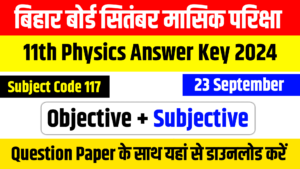 बिहार बोर्ड सितंबर मासिक परिक्षा

11th Physics Answer Key 2024

Subject Code 117

23 September

Objective + Subjective

Question Paper के साथ यहां से डाउनलोड करें